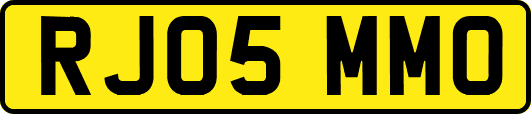 RJ05 MMO